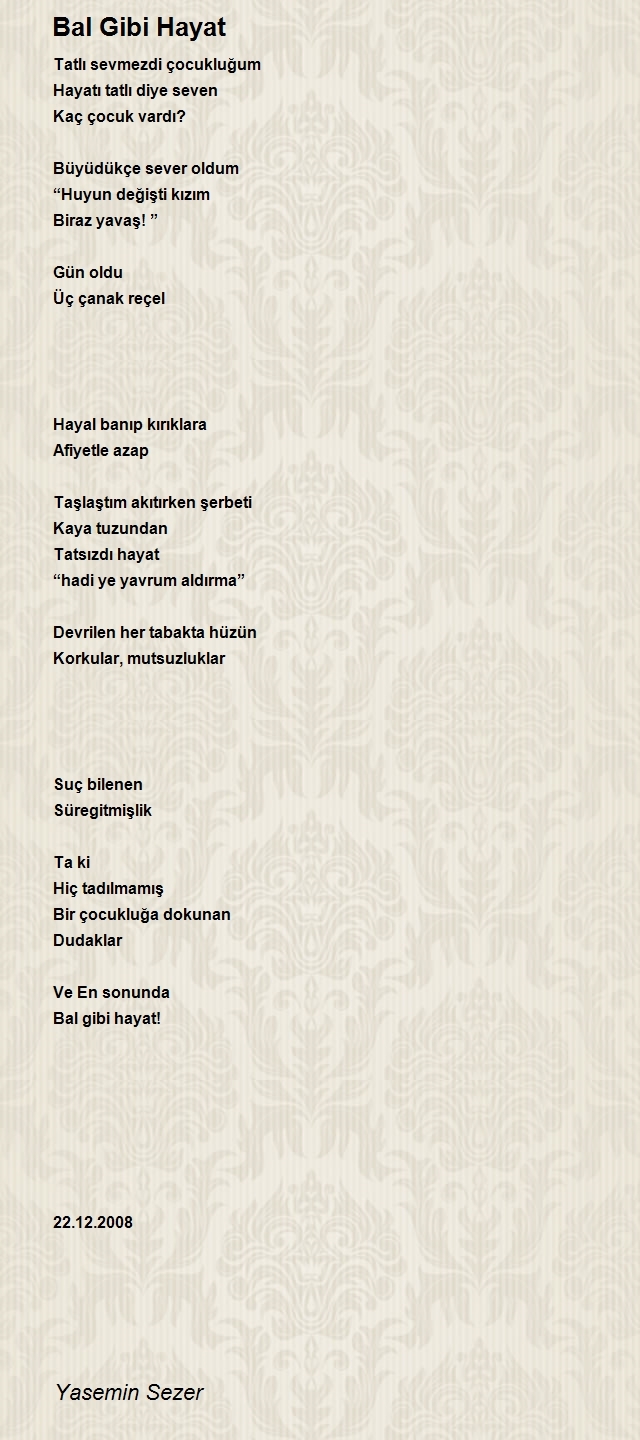 Bal Gibi Hayat

Tatlı sevmezdi çocukluğum
Hayatı tatlı diye seven
Kaç çocuk vardı?

Büyüdükçe sever oldum
“Huyun değişti kızım
Biraz yavaş! ”

Gün oldu
Üç çanak reçel

Hayal banıp kırıklara
Afiyetle azap

Taşlaştım akıtırken şerbeti
Kaya tuzundan
Tatsızdı hayat
“hadi ye yavrum aldırma”

Devrilen her tabakta hüzün
Korkular, mutsuzluklar

Suç bilenen
Süregitmişlik

Ta ki
Hiç tadılmamış
Bir çocukluğa dokunan
Dudaklar

Ve En sonunda
Bal gibi hayat!

22.12.2008

Yasemin Sezer